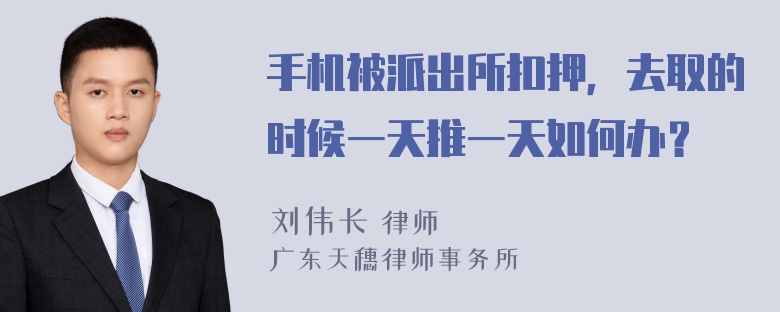 手机被派出所扣押，去取的时候一天推一天如何办？

刘伟长 律师
广东天穗律师事务所